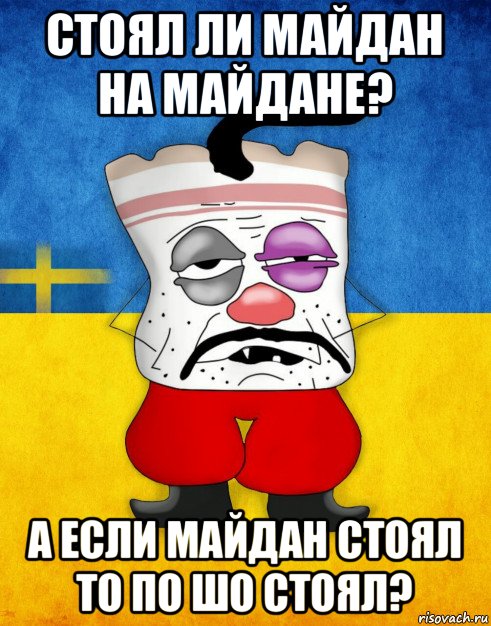 СТОЯЛ ЛИ МАЙДАН НА МАЙДАНЕ?

А ЕСЛИ МАЙДАН СТОЯЛ ТО ПО ШО СТОЯЛ?

risovach.ru